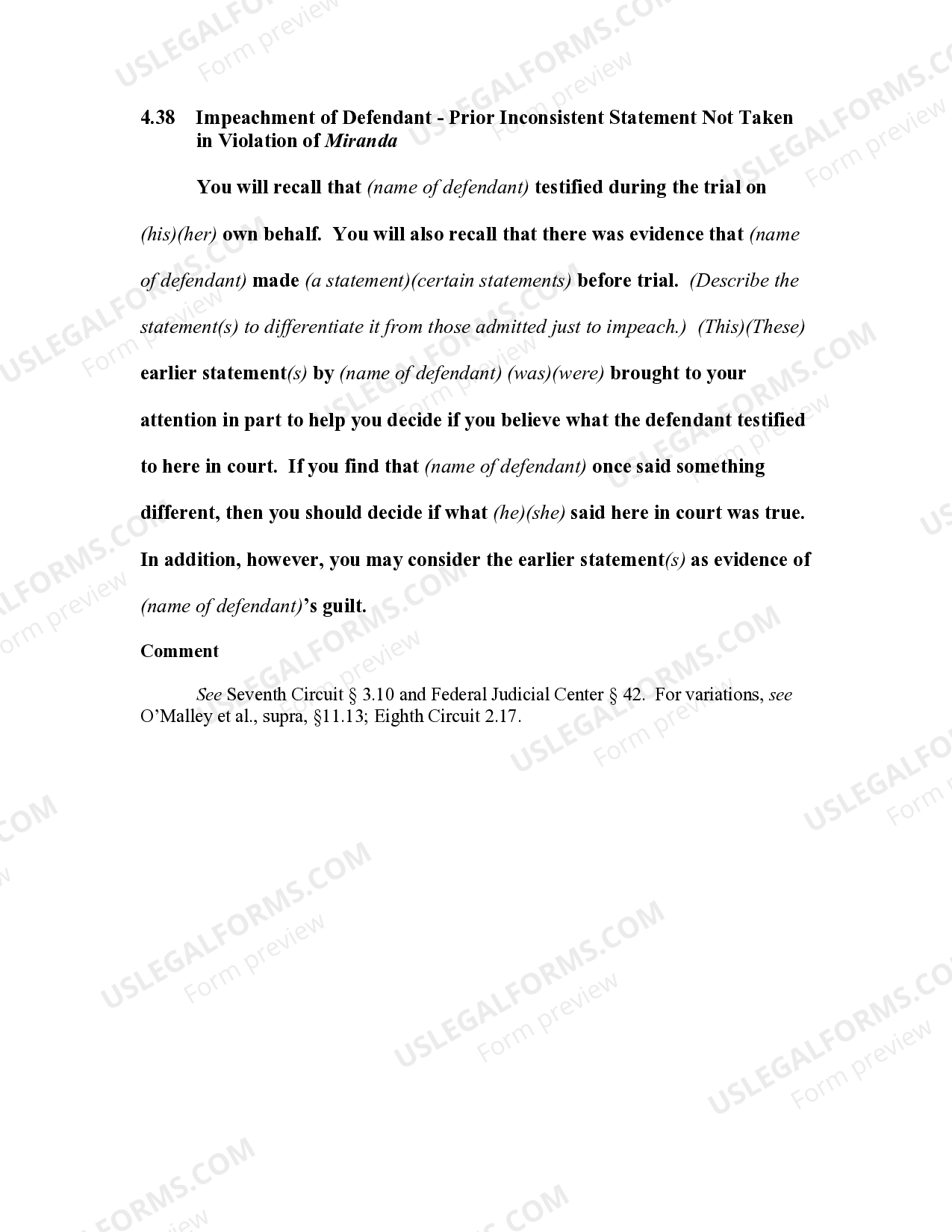 4.38 Impeachment of Defendant - Prior Inconsistent Statement Not Taken in Violation of Miranda

You will recall that (name of defendant) testified during the trial on (his)(her) own behalf. You will also recall that there was evidence that (name of defendant) made (a statement)(certain statements) before trial. (Describe the statement(s) to differentiate it from those admitted just to impeach.) (This)(These) earlier statement(s) by (name of defendant) (was)(were) brought to your attention in part to help you decide if you believe what the defendant testified to here in court. If you find that (name of defendant) once said something different, then you should decide if what (he)(she) said here in court was true. In addition, however, you may consider the earlier statement(s) as evidence of (name of defendant)'s guilt.

Comment

See Seventh Circuit § 3.10 and Federal Judicial Center § 42. For variations, see O'Malley et al., supra, §11.13; Eighth Circuit 2.17.

USLEGALFORMS.COM Form preview